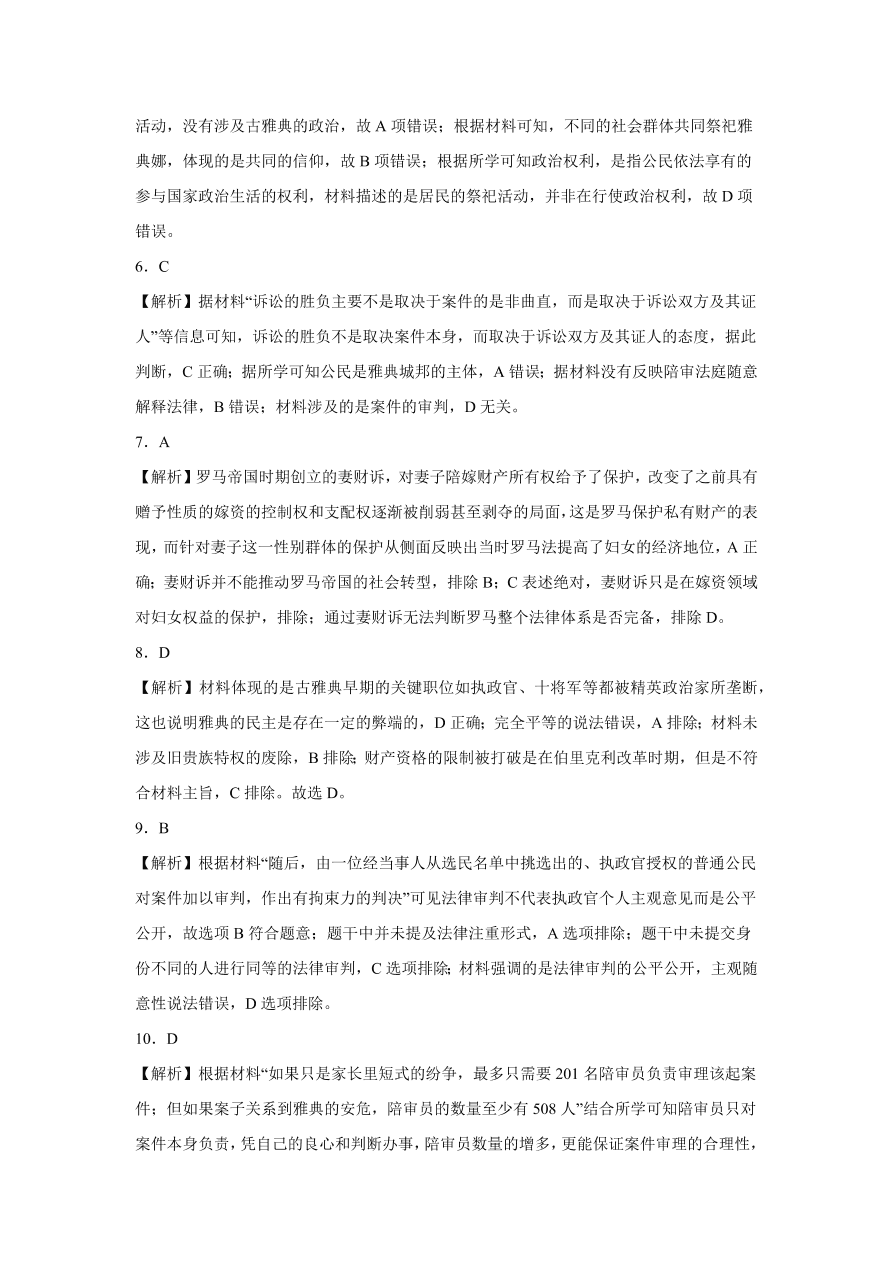 活动，没有涉及古雅典的政治，故 A 项错误；根据材料可知，不同的社会群体共同祭祀雅典娜，体现的是共同的信仰，故 B 项错误；根据所学可知政治权利，是指公民依法享有的参与国家政治生活的权利，材料描述的是居民的祭祀活动，并非在行使政治权利，故 D 项错误。

6．C

【解析】据材料“诉讼的胜负主要不是取决于案件的是非曲直，而是取决于诉讼双方及其证人”等信息可知，诉讼的胜负不是取决案件本身，而取决于诉讼双方及其证人的态度，据此判断，C 正确；据所学可知公民是雅典城邦的主体，A 错误；据材料没有反映陪审法庭随意解释法律，B 错误；材料涉及的是案件的审判，D 无关。

7．A

【解析】罗马帝国时期创立的妻财诉，对妻子陪嫁财产所有权给予了保护，改变了之前具有赠予性质的嫁资的控制权和支配权逐渐被削弱甚至剥夺的局面，这是罗马保护私有财产的表现，而针对妻子这一性别群体的保护从侧面反映出当时罗马法提高了妇女的经济地位，A 正确；妻财诉并不能推动罗马帝国的社会转型，排除 B；C 表述绝对，妻财诉只是在嫁资领域对妇女权益的保护，排除；通过妻财诉无法判断罗马整个法律体系是否完备，排除 D。

8．D

【解析】材料体现的是古雅典早期的关键职位如执政官、十将军等都被精英政治家所垄断，这也说明雅典的民主是存在一定的弊端的，D 正确；完全平等的说法错误，A 排除；材料未涉及旧贵族特权的废除，B 排除；财产资格的限制被打破是在伯里克利改革时期，但是不符合材料主旨，C 排除。故选 D。

9．B

【解析】根据材料“随后，由一位经当事人从选民名单中挑选出的、执政官授权的普通公民对案件加以审判，作出有拘束力的判决”可见法律审判不代表执政官个人主观意见而是公平公开，故选项 B 符合题意；题干中并未提及法律注重形式，A 选项排除；题干中未提交身份不同的人进行同等的法律审判，C 选项排除；材料强调的是法律审判的公平公开，主观随意性说法错误，D 选项排除。

10．D

【解析】根据材料“如果只是家长里短式的纷争，最多只需要 201 名陪审员负责审理该起案件；但如果案子关系到雅典的安危，陪审员的数量至少有 508 人”结合所学可知陪审员只对案件本身负责，凭自己的良心和判断办事，陪审员数量的增多，更能保证案件审理的合理性，